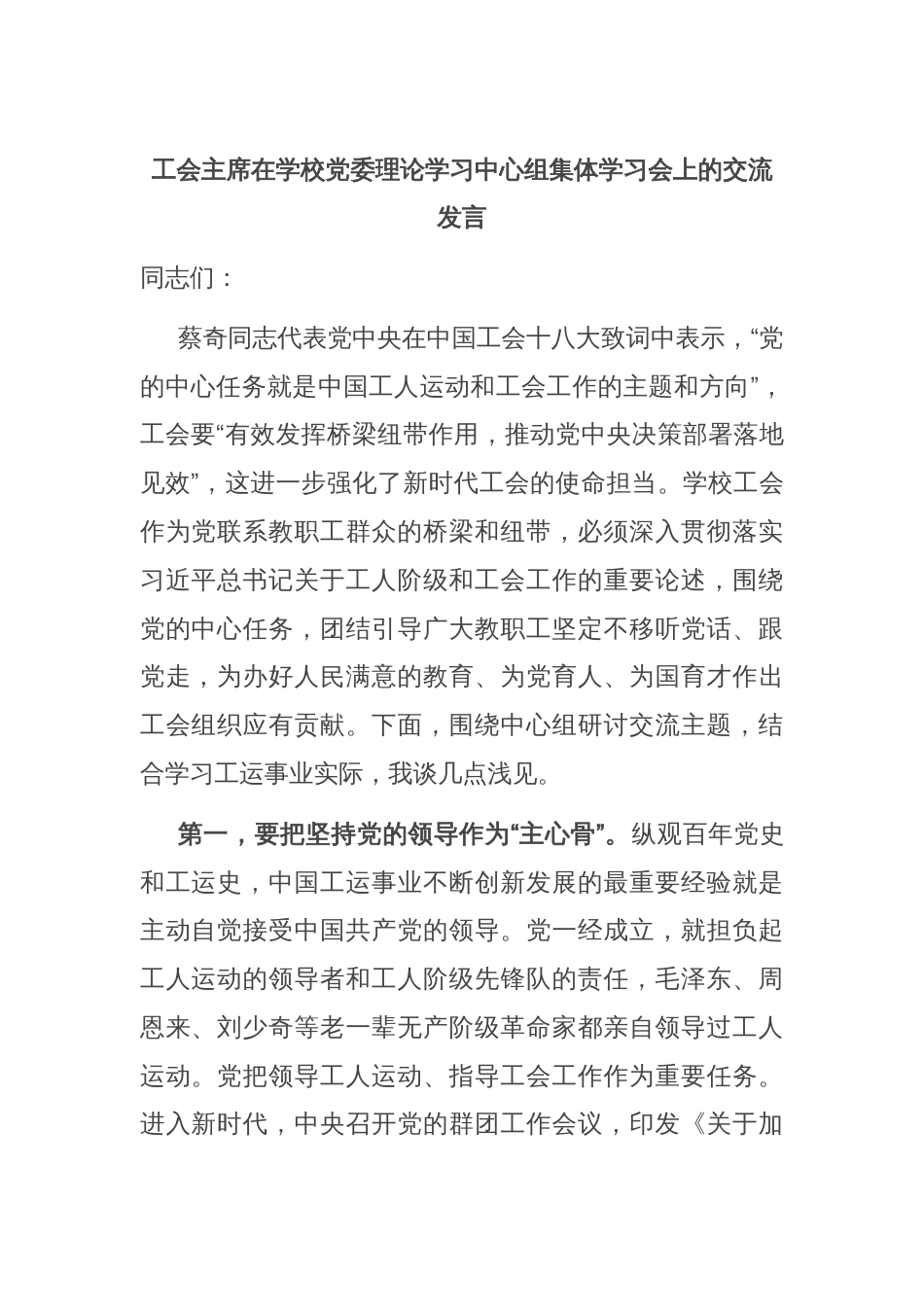 工会主席在学校党委理论学习中心组集体学习会上的交流发言

同志们：

蔡奇同志代表党中央在中国工会十八大致词中表示，“党的中心任务就是中国工人运动和工会工作的主题和方向”，工会要“有效发挥桥梁纽带作用，推动党中央决策部署落地见效”，这进一步强化了新时代工会的使命担当。学校工会作为党联系教职工群众的桥梁和纽带，必须深入贯彻落实习近平总书记关于工人阶级和工会工作的重要论述，围绕党的中心任务，团结引导广大教职工坚定不移听党话、跟党走，为办好人民满意的教育、为党育人、为国育才作出工会组织应有贡献。下面，围绕中心组研讨交流主题，结合学习工运事业实际，我谈几点浅见。

第一，要把坚持党的领导作为“主心骨”。纵观百年党史和工运史，中国工运事业不断创新发展的最重要经验就是主动自觉接受中国共产党的领导。党一经成立，就担负起工人运动的领导者和工人阶级先锋队的责任，毛泽东、周恩来、刘少奇等老一辈无产阶级革命家都亲自领导过工人运动。党把领导工人运动、指导工会工作作为重要任务。进入新时代，中央召开党的群团工作会议，印发《关于加